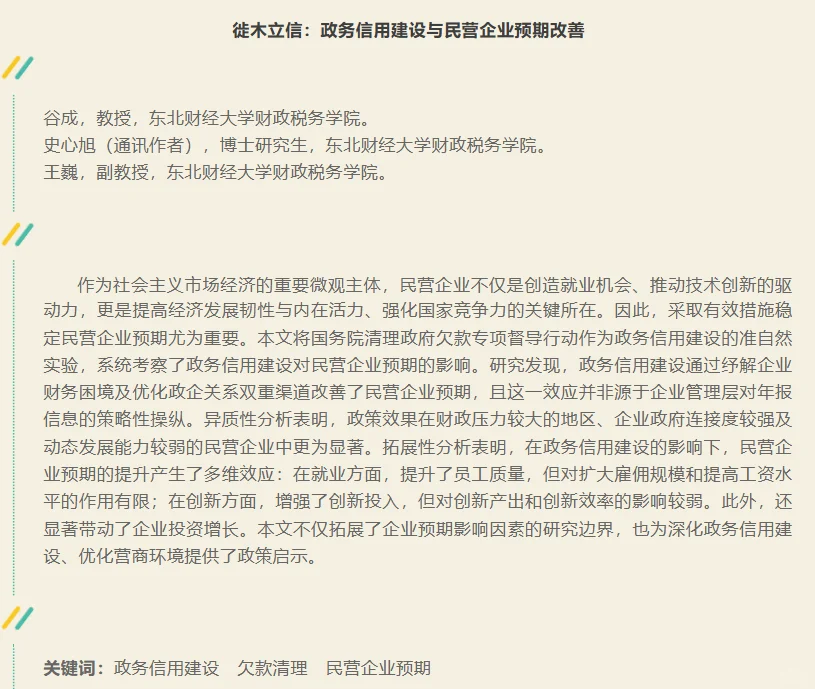 徙木立信：政务信用建设与民营企业预期改善

谷成，教授，东北财经大学财政税务学院。
史心旭（通讯作者），博士研究生，东北财经大学财政税务学院。
王巍，副教授，东北财经大学财政税务学院。

作为社会主义市场经济的重要微观主体，民营企业不仅是创造就业机会、推动技术创新的驱动力，更是提高经济发展韧性与内在活力、强化国家竞争力的关键所在。因此，采取有效措施稳定民营企业预期尤为重要。本文将国务院清理政府欠款专项督导行动作为政务信用建设的准自然实验，系统考察了政务信用建设对民营企业预期的影响。研究发现，政务信用建设通过纾解企业财务困境及优化政企关系双重渠道改善了民营企业预期，且这一效应并非源于企业管理层对年报信息的策略性操纵。异质性分析表明，政策效果在财政压力较大的地区、企业政府连接度较强及动态发展能力较弱的民营企业中更为显著。拓展性分析表明，在政务信用建设的影响下，民营企业预期的提升产生了多维效应：在就业方面，提升了员工质量，但对扩大雇佣规模和提高工资水平的作用有限；在创新方面，增强了创新投入，但对创新产出和创新效率的影响较弱。此外，还显著带动了企业投资增长。本文不仅拓展了企业预期影响因素的研究边界，也为深化政务信用建设、优化营商环境提供了政策启示。

关键词：政务信用建设　欠款清理　民营企业预期